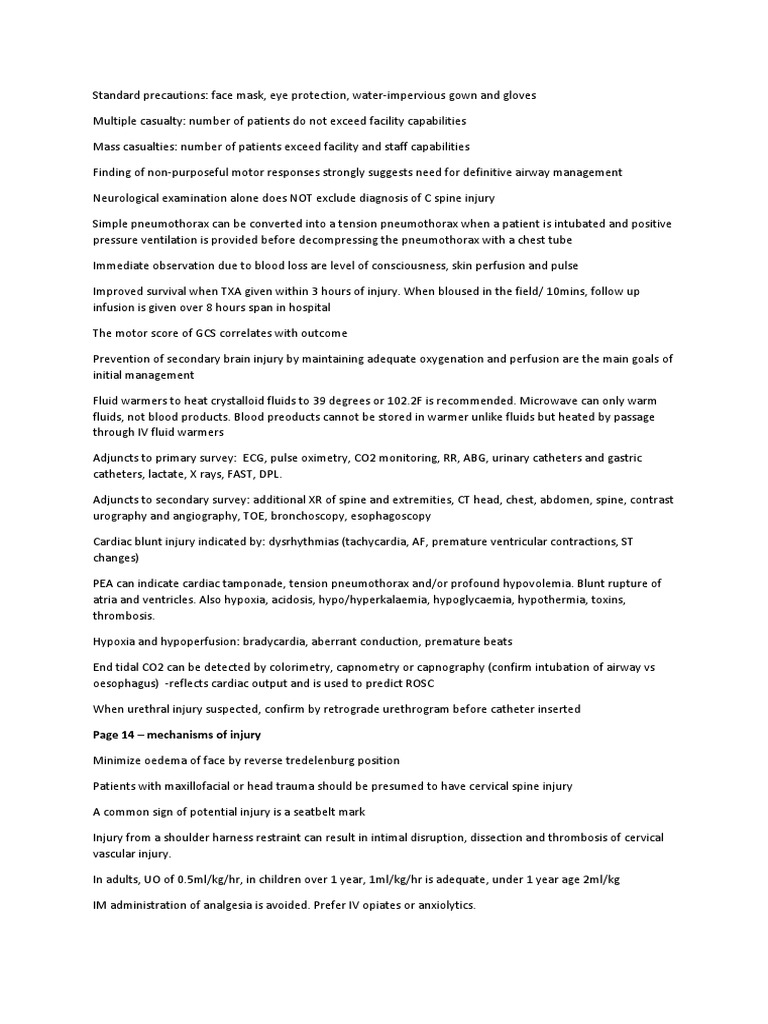 Standard precautions: face mask, eye protection, water-impervious gown and gloves

Multiple casualty: number of patients do not exceed facility capabilities

Mass casualties: number of patients exceed facility and staff capabilities

Finding of non-purposeful motor responses strongly suggests need for definitive airway management

Neurological examination alone does NOT exclude diagnosis of C spine injury

Simple pneumothorax can be converted into a tension pneumothorax when a patient is intubated and positive pressure ventilation is provided before decompressing the pneumothorax with a chest tube

Immediate observation due to blood loss are level of consciousness, skin perfusion and pulse

Improved survival when TXA given within 3 hours of injury. When bloused in the field/ 10mins, follow up infusion is given over 8 hours span in hospital

The motor score of GCS correlates with outcome

Prevention of secondary brain injury by maintaining adequate oxygenation and perfusion are the main goals of initial management

Fluid warmers to heat crystalloid fluids to 39 degrees or 102.2F is recommended. Microwave can only warm fluids, not blood products. Blood preoducts cannot be stored in warmer unlike fluids but heated by passage through IV fluid warmers

Adjuncts to primary survey: ECG, pulse oximetry, CO2 monitoring, RR, ABG, urinary catheters and gastric catheters, lactate, X rays, FAST, DPL.

Adjuncts to secondary survey: additional XR of spine and extremities, CT head, chest, abdomen, spine, contrast urography and angiography, TOE, bronchoscopy, esophagoscopy

Cardiac blunt injury indicated by: dysrhythmias (tachycardia, AF, premature ventricular contractions, ST changes)

PEA can indicate cardiac tamponade, tension pneumothorax and/or profound hypovolemia. Blunt rupture of atria and ventricles. Also hypoxia, acidosis, hypo/hyperkalaemia, hypoglycaemia, hypothermia, toxins, thrombosis.

Hypoxia and hypoperfusion: bradycardia, aberrant conduction, premature beats

End tidal CO2 can be detected by colorimetry, capnometry or capnography (confirm intubation of airway vs oesophagus) -reflects cardiac output and is used to predict ROSC

When urethral injury suspected, confirm by retrograde urethrogram before catheter inserted

Page 14 – mechanisms of injury

Minimize oedema of face by reverse tredelenburg position

Patients with maxillofacial or head trauma should be presumed to have cervical spine injury

A common sign of potential injury is a seatbelt mark

Injury from a shoulder harness restraint can result in intimal disruption, dissection and thrombosis of cervical vascular injury.

In adults, UO of 0.5ml/kg/hr, in children over 1 year, 1ml/kg/hr is adequate, under 1 year age 2ml/kg

IM administration of analgesia is avoided. Prefer IV opiates or anxiolytics.